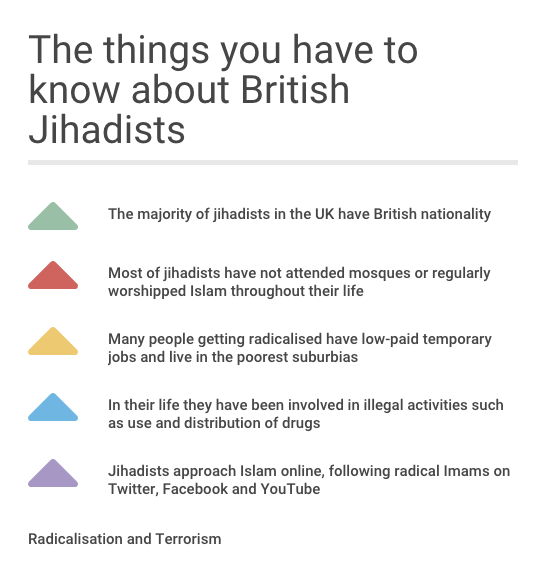 The things you have to know about British Jihadists

The majority of jihadists in the UK have British nationality

Most of jihadists have not attended mosques or regularly worshipped Islam throughout their life

Many people getting radicalised have low-paid temporary jobs and live in the poorest suburbias

In their life they have been involved in illegal activities such as use and distribution of drugs

Jihadists approach Islam online, following radical Imams on Twitter, Facebook and YouTube

Radicalisation and Terrorism